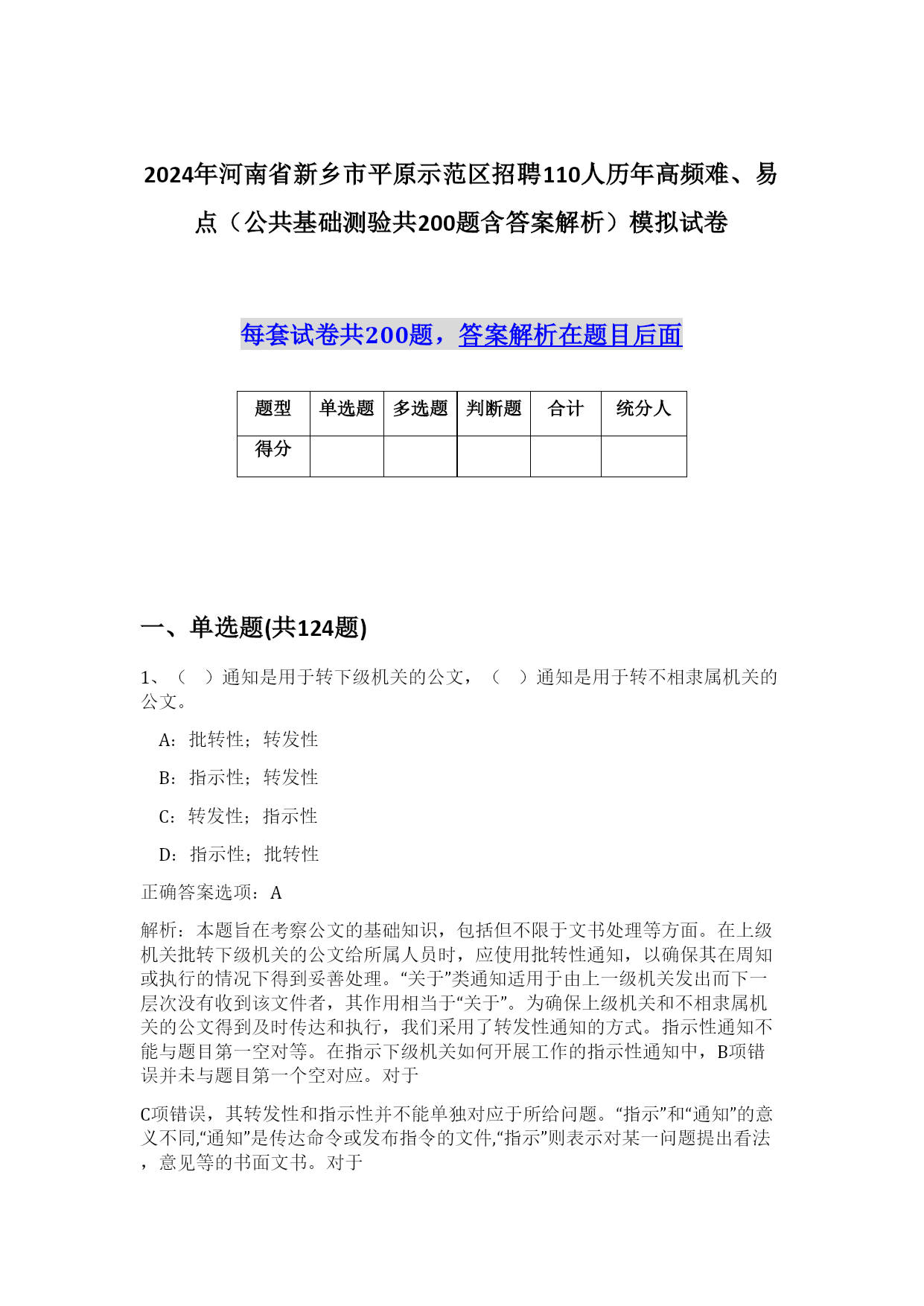 2024年河南省新乡市平原示范区招聘110人历年高频难、易点（公共基础测验共200题含答案解析）模拟试卷

每套试卷共200题，答案解析在题目后面

| 题型 | 单选题 | 多选题 | 判断题 | 合计 | 统分人 |
|---|---|---|---|---|---|
| 得分 |  |  |  |  |  |

一、单选题(共124题)

1、（　）通知是用于转下级机关的公文，（　）通知是用于转不相隶属机关的公文。

A：批转性；转发性

B：指示性；转发性

C：转发性；指示性

D：指示性；批转性

正确答案选项：A

解析：本题旨在考察公文的基础知识，包括但不限于文书处理等方面。在上级机关批转下级机关的公文给所属人员时，应使用批转性通知，以确保其在周知或执行的情况下得到妥善处理。“关于”类通知适用于由上一级机关发出而下一层次没有收到该文件者，其作用相当于“关于”。为确保上级机关和不相隶属机关的公文得到及时传达和执行，我们采用了转发性通知的方式。指示性通知不能与题目第一空对等。在指示下级机关如何开展工作的指示性通知中，B项错误并未与题目第一个空对应。对于

C项错误，其转发性和指示性并不能单独对应于所给问题。“指示”和“通知”的意义不同,“通知”是传达命令或发布指令的文件,“指示”则表示对某一问题提出看法，意见等的书面文书。对于